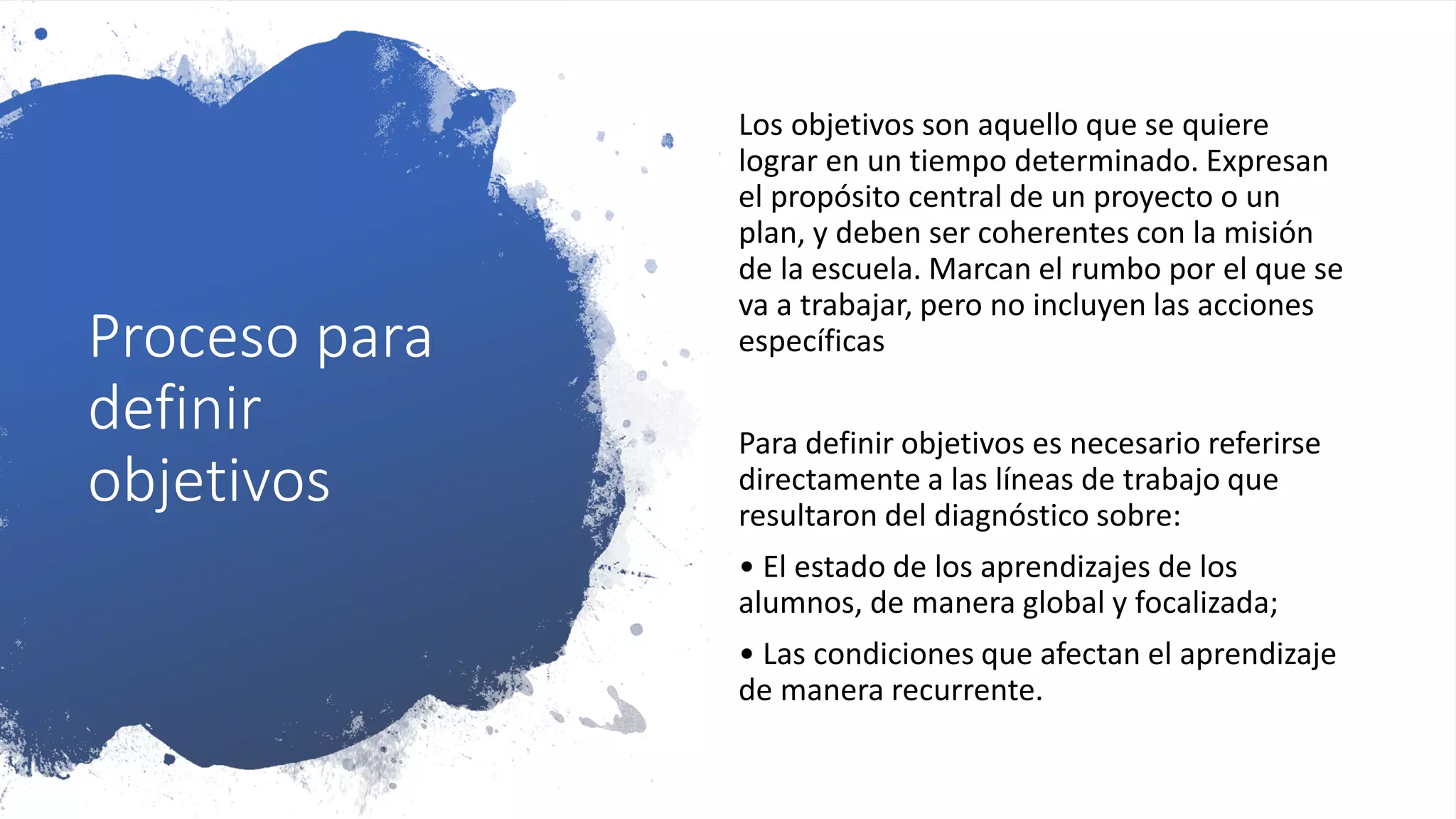 Proceso para definir objetivos

Los objetivos son aquello que se quiere lograr en un tiempo determinado. Expresan el propósito central de un proyecto o un plan, y deben ser coherentes con la misión de la escuela. Marcan el rumbo por el que se va a trabajar, pero no incluyen las acciones específicas

Para definir objetivos es necesario referirse directamente a las líneas de trabajo que resultaron del diagnóstico sobre:

• El estado de los aprendizajes de los alumnos, de manera global y focalizada;

• Las condiciones que afectan el aprendizaje de manera recurrente.